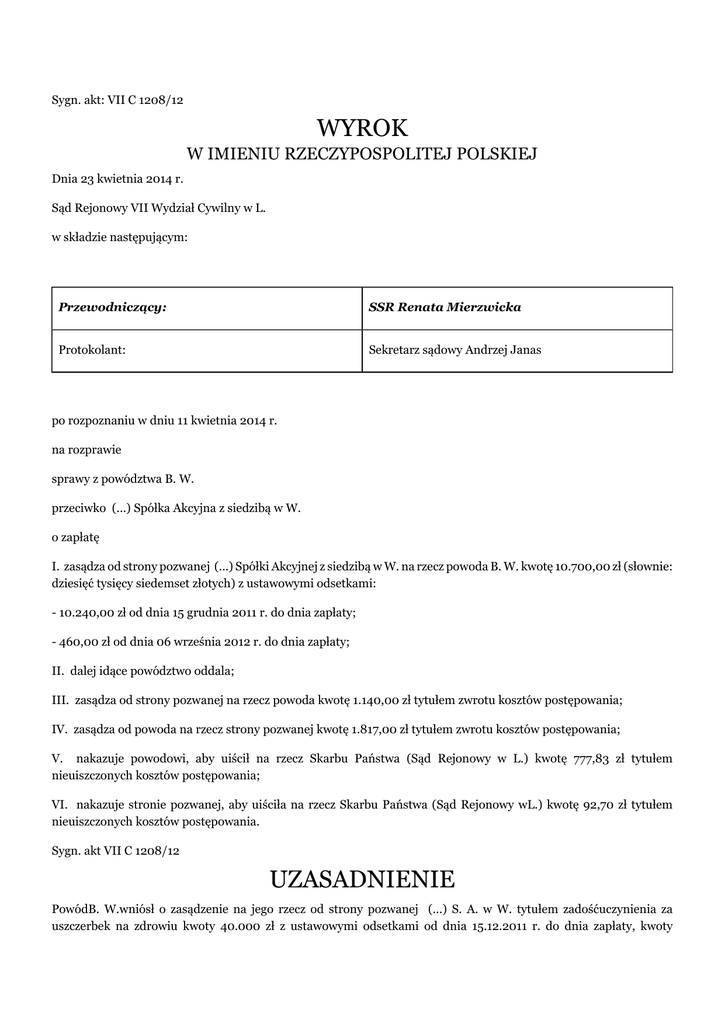 Sygn. akt: VII C 1208/12

WYROK
W IMIENIU RZECZYPOSPOLITEJ POLSKIEJ

Dnia 23 kwietnia 2014 r.

Sąd Rejonowy VII Wydział Cywilny w L.

w składzie następującym:

| Przewodniczący: | SSR Renata Mierzwicka |
|---|---|
| Protokolant: | Sekretarz sądowy Andrzej Janas |

po rozpoznaniu w dniu 11 kwietnia 2014 r.

na rozprawie

sprawy z powództwa B. W.

przeciwko (...) Spółka Akcyjna z siedzibą w W.

o zapłatę

I. zasądza od strony pozwanej (...) Spółki Akcyjnej z siedzibą w W. na rzecz powoda B. W. kwotę 10.700,00 zł (słownie: dziesięć tysięcy siedemset złotych) z ustawowymi odsetkami:

- 10.240,00 zł od dnia 15 grudnia 2011 r. do dnia zapłaty;

- 460,00 zł od dnia 06 września 2012 r. do dnia zapłaty;

II. dalej idące powództwo oddala;

III. zasądza od strony pozwanej na rzecz powoda kwotę 1.140,00 zł tytułem zwrotu kosztów postępowania;

IV. zasądza od powoda na rzecz strony pozwanej kwotę 1.817,00 zł tytułem zwrotu kosztów postępowania;

V. nakazuje powodowi, aby uiścił na rzecz Skarbu Państwa (Sąd Rejonowy w L.) kwotę 777,83 zł tytułem nieuiszczonych kosztów postępowania;

VI. nakazuje stronie pozwanej, aby uiściła na rzecz Skarbu Państwa (Sąd Rejonowy wL.) kwotę 92,70 zł tytułem nieuiszczonych kosztów postępowania.

Sygn. akt VII C 1208/12

UZASADNIENIE

PowódB. W.wniósł o zasądzenie na jego rzecz od strony pozwanej (...) S. A. w W. tytułem zadośćuczynienia za uszczerbek na zdrowiu kwoty 40.000 zł z ustawowymi odsetkami od dnia 15.12.2011 r. do dnia zapłaty, kwoty